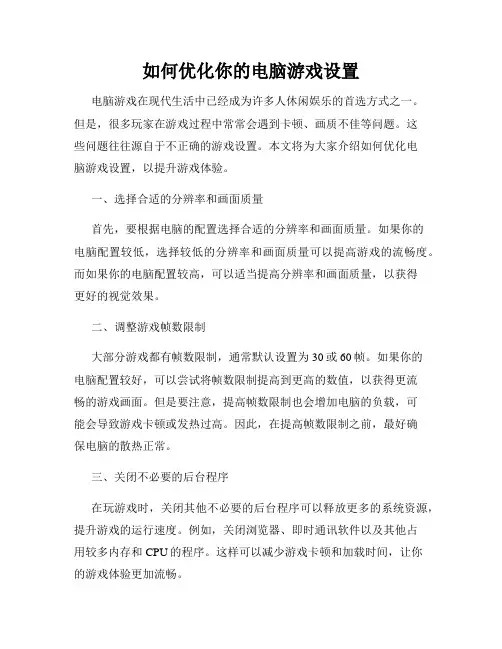 如何优化你的电脑游戏设置

电脑游戏在现代生活中已经成为许多人休闲娱乐的首选方式之一。但是，很多玩家在游戏过程中常常会遇到卡顿、画质不佳等问题。这些问题往往源自于不正确的游戏设置。本文将为大家介绍如何优化电脑游戏设置，以提升游戏体验。

一、选择合适的分辨率和画面质量

首先，要根据电脑的配置选择合适的分辨率和画面质量。如果你的电脑配置较低，选择较低的分辨率和画面质量可以提高游戏的流畅度。而如果你的电脑配置较高，可以适当提高分辨率和画面质量，以获得更好的视觉效果。

二、调整游戏帧数限制

大部分游戏都有帧数限制，通常默认设置为 30 或 60 帧。如果你的电脑配置较好，可以尝试将帧数限制提高到更高的数值，以获得更流畅的游戏画面。但是要注意，提高帧数限制也会增加电脑的负载，可能会导致游戏卡顿或发热过高。因此，在提高帧数限制之前，最好确保电脑的散热正常。

三、关闭不必要的后台程序

在玩游戏时，关闭其他不必要的后台程序可以释放更多的系统资源，提升游戏的运行速度。例如，关闭浏览器、即时通讯软件以及其他占用较多内存和 CPU 的程序。这样可以减少游戏卡顿和加载时间，让你的游戏体验更加流畅。